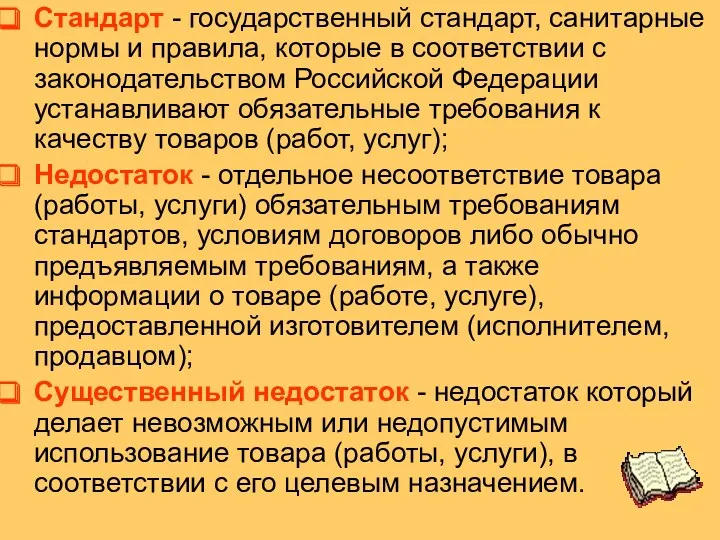 Стандарт - государственный стандарт, санитарные нормы и правила, которые в соответствии с законодательством Российской Федерации устанавливают обязательные требования к качеству товаров (работ, услуг);

Недостаток - отдельное несоответствие товара (работы, услуги) обязательным требованиям стандартов, условиям договоров либо обычно предъявляемым требованиям, а также информации о товаре (работе, услуге), предоставленной изготовителем (исполнителем, продавцом);

Существенный недостаток - недостаток который делает невозможным или недопустимым использование товара (работы, услуги), в соответствии с его целевым назначением.